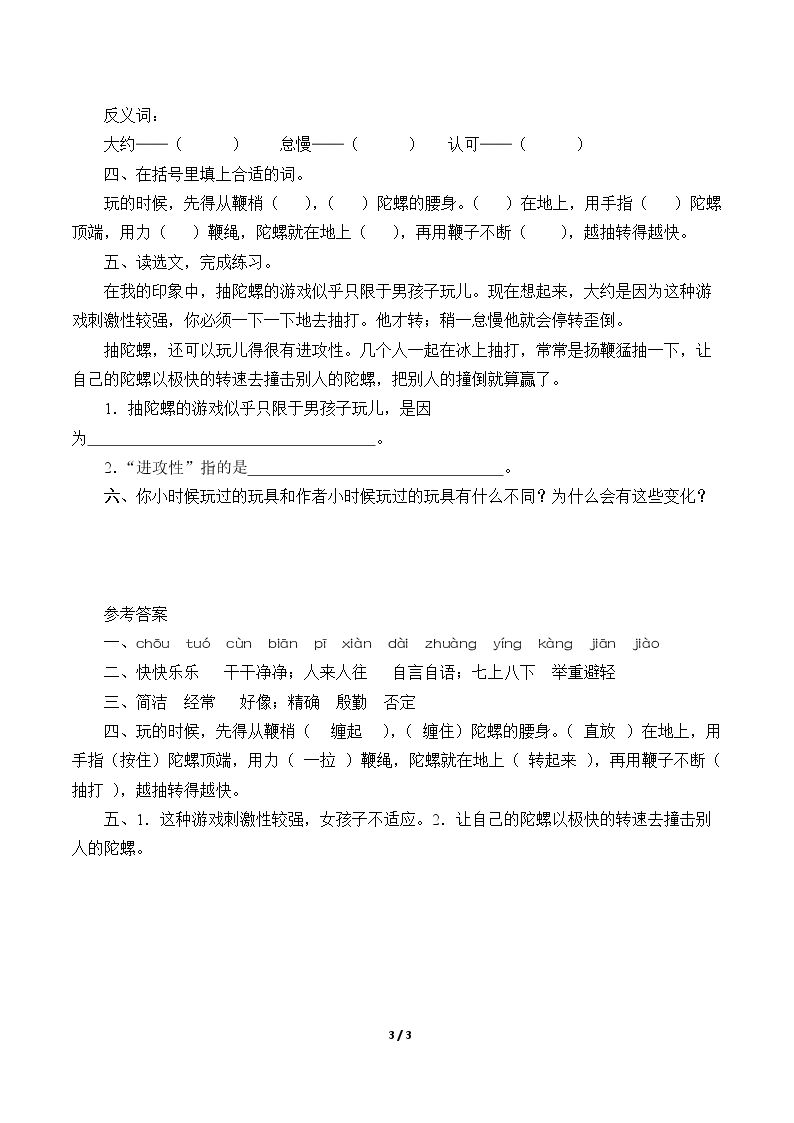 反义词：

大约——（ ） 怠慢——（ ） 认可——（ ）

四、在括号里填上合适的词。

玩的时候，先得从鞭梢（ ），（ ）陀螺的腰身。（ ）在地上，用手指（ ）陀螺顶端，用力（ ）鞭绳，陀螺就在地上（ ），再用鞭子不断（ ），越抽转得越快。

五、读选文，完成练习。

在我的印象中，抽陀螺的游戏似乎只限于男孩子玩儿。现在想起来，大约是因为这种游戏刺激性较强，你必须一下一下地去抽打。他才转；稍一怠慢他就会停转歪倒。

抽陀螺，还可以玩儿得很有进攻性。几个人一起在冰上抽打，常常是扬鞭猛抽一下，让自己的陀螺以极快的转速去撞击别人的陀螺，把别人的撞倒就算赢了。

1．抽陀螺的游戏似乎只限于男孩子玩儿，是因为____。

2.“进攻性”指的是____。

六、你小时候玩过的玩具和作者小时候玩过的玩具有什么不同？为什么会有这些变化？

参考答案

一、chōu tuó cùn biān pī xiàn dài zhuàng yíng kàng jiān jiào

二、快快乐乐 干干净净；人来人往 自言自语；七上八下 举重避轻

三、简洁 经常 好像；精确 殷勤 否定

四、玩的时候，先得从鞭梢（ 缠起 ），（ 缠住）陀螺的腰身。（ 直放 ）在地上，用手指（按住）陀螺顶端，用力（ 一拉 ）鞭绳，陀螺就在地上（ 转起来 ），再用鞭子不断（ 抽打 ），越抽转得越快。

五、1．这种游戏刺激性较强，女孩子不适应。2．让自己的陀螺以极快的转速去撞击别人的陀螺。

3 / 3